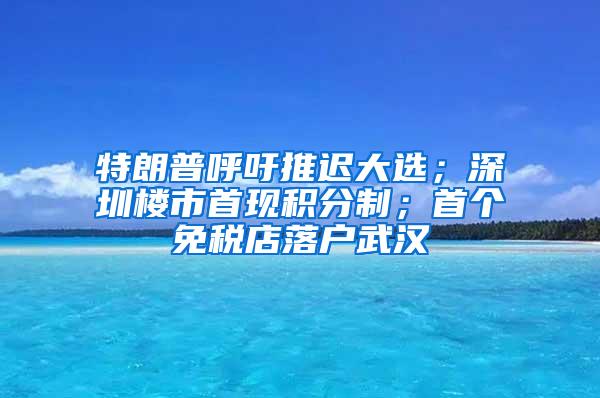 特朗普呼吁推迟大选；深圳楼市首现积分制；首个免税店落户武汉